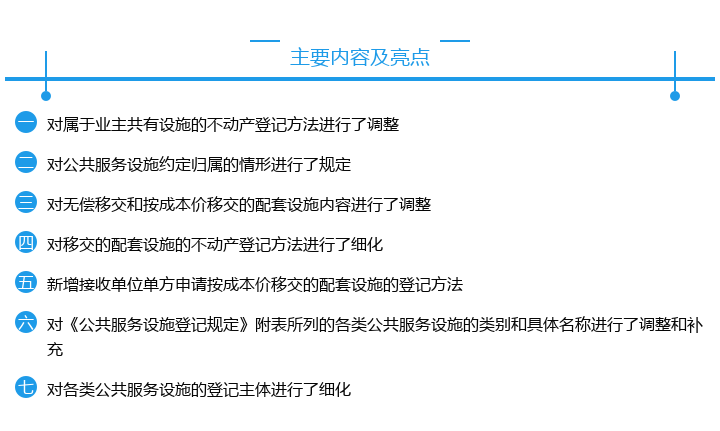 主要内容及亮点

一 对属于业主共有设施的不动产登记方法进行了调整

二 对公共服务设施约定归属的情形进行了规定

三 对无偿移交和按成本价移交的配套设施内容进行了调整

四 对移交的配套设施的不动产登记方法进行了细化

五 新增接收单位单方申请按成本价移交的配套设施的登记方法

六 对《公共服务设施登记规定》附表所列的各类公共服务设施的类别和具体名称进行了调整和补充

七 对各类公共服务设施的登记主体进行了细化